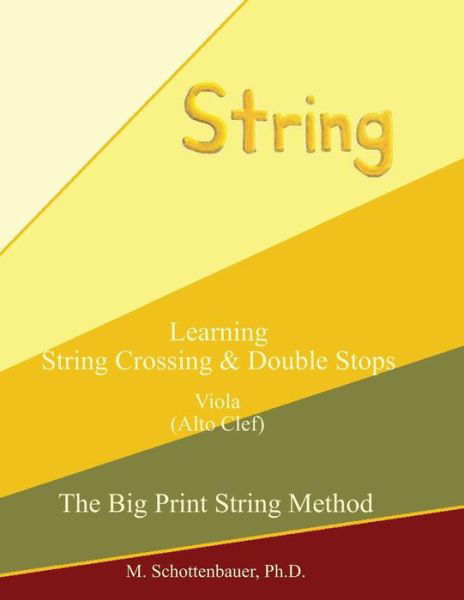 String

Learning
String Crossing & Double Stops

Viola
(Alto Clef)

The Big Print String Method

M. Schottenbauer, Ph.D.